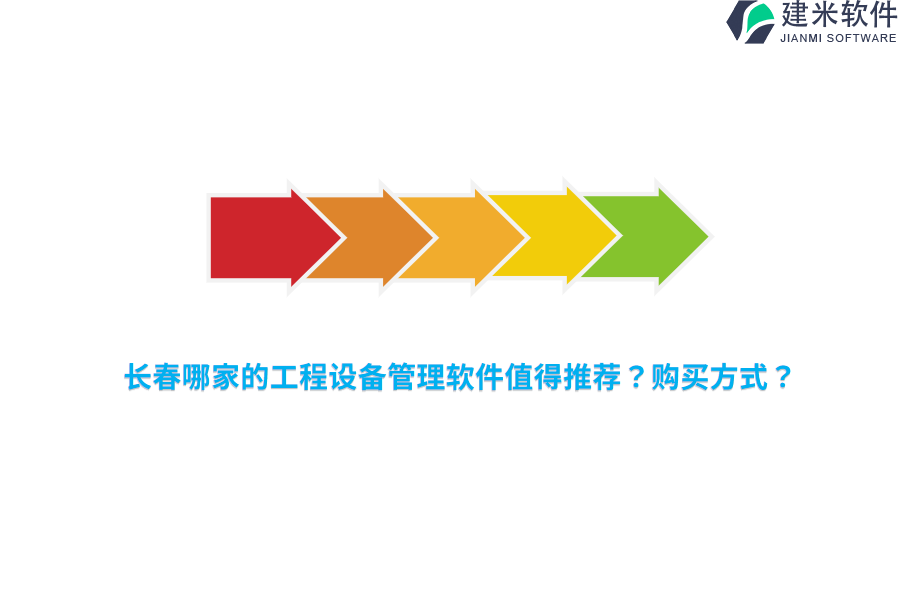 建米软件
JIANMI SOFTWARE

长春哪家的工程设备管理软件值得推荐？购买方式？